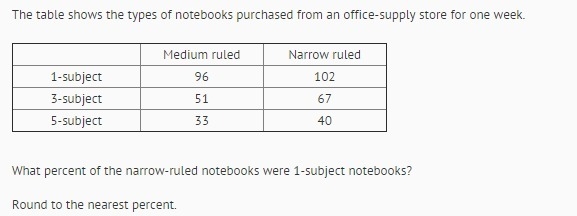 The table shows the types of notebooks purchased from an office-supply store for one week.

| | Medium ruled | Narrow ruled |
|---|---|---|
| 1-subject | 96 | 102 |
| 3-subject | 51 | 67 |
| 5-subject | 33 | 40 |

What percent of the narrow-ruled notebooks were 1-subject notebooks?

Round to the nearest percent.